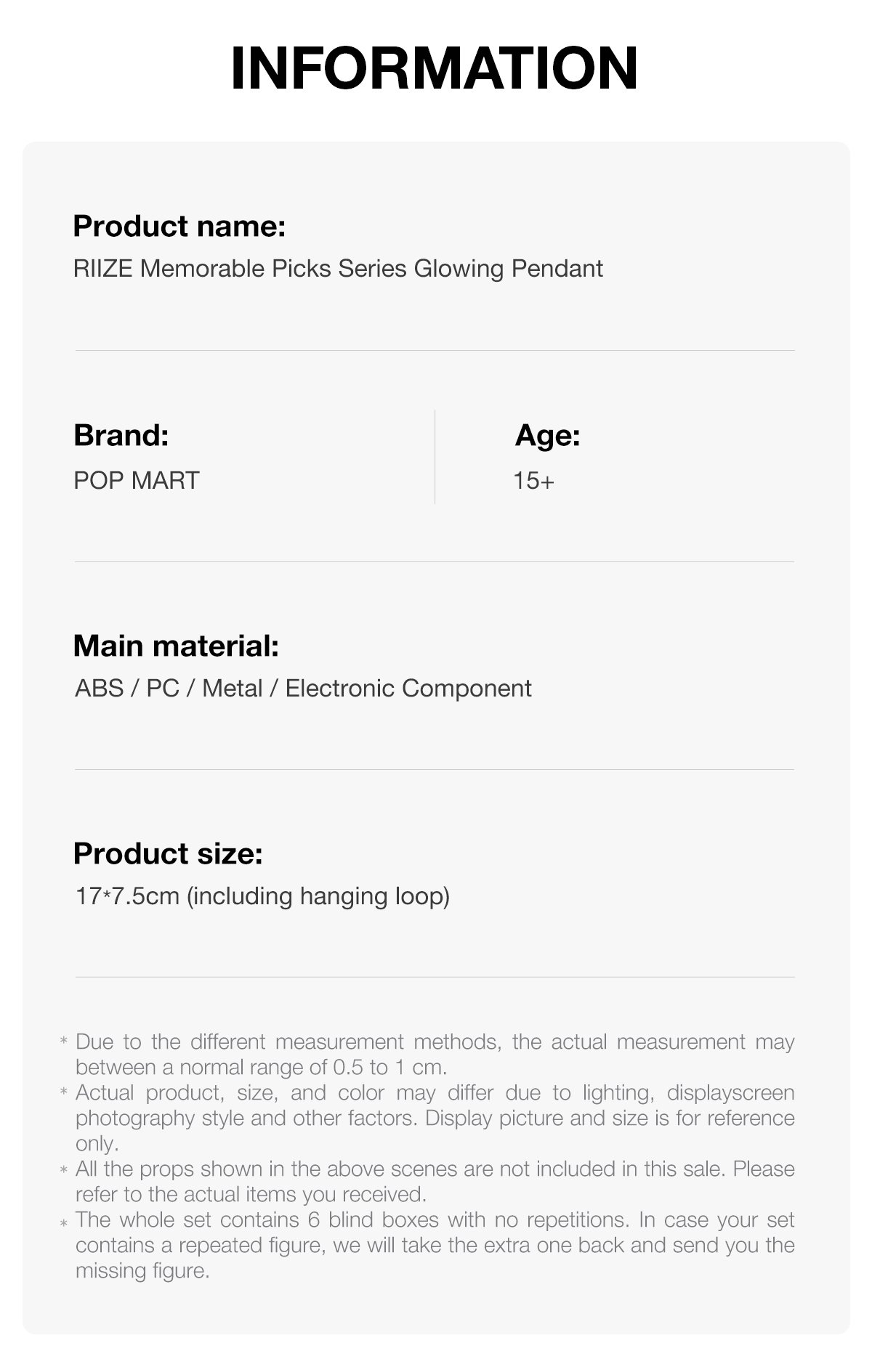 INFORMATION

Product name:
RIIZE Memorable Picks Series Glowing Pendant

Brand:
POP MART

Age:
15+

Main material:
ABS / PC / Metal / Electronic Component

Product size:
17*7.5cm (including hanging loop)

* Due to the different measurement methods, the actual measurement may between a normal range of 0.5 to 1 cm.
* Actual product, size, and color may differ due to lighting, displayscreen photography style and other factors. Display picture and size is for reference only.
* All the props shown in the above scenes are not included in this sale. Please refer to the actual items you received.
* The whole set contains 6 blind boxes with no repetitions. In case your set contains a repeated figure, we will take the extra one back and send you the missing figure.